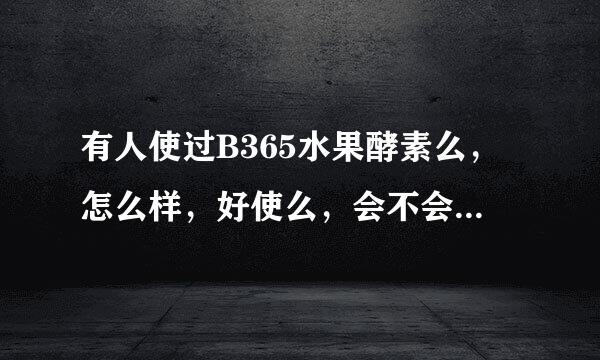 有人使过B365水果酵素么，怎么样，好使么，会不会...